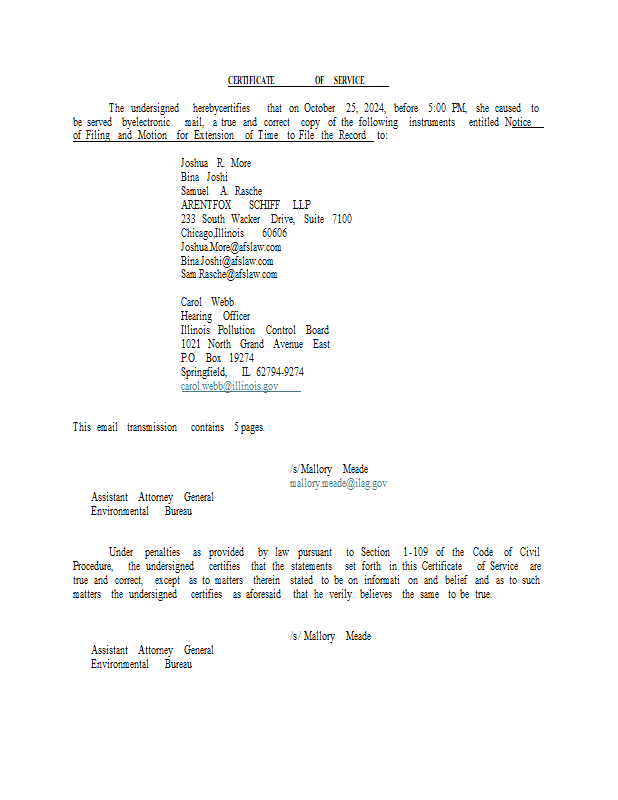 CERTIFICATE OF SERVICE

The undersigned herebycertifies that on October 25, 2024, before 5:00 PM, she caused to be served byelectronic mail, a true and correct copy of the following instruments entitled Notice of Filing and Motion for Extension of Time to File the Record to:

Joshua R. More
Bina Joshi
Samuel A. Rasche
ARENTFOX SCHIFF LLP
233 South Wacker Drive, Suite 7100
Chicago,Illinois 60606
Joshua.More@afslaw.com
Bina.Joshi@afslaw.com
Sam.Rasche@afslaw.com

Carol Webb
Hearing Officer
Illinois Pollution Control Board
1021 North Grand Avenue East
P.O. Box 19274
Springfield, IL 62794-9274
carol.webb@illinois.gov

This email transmission contains 5 pages.

/s/Mallory Meade
mallory.meade@ilag.gov

Assistant Attorney General
Environmental Bureau

Under penalties as provided by law pursuant to Section 1-109 of the Code of Civil Procedure, the undersigned certifies that the statements set forth in this Certificate of Service are true and correct, except as to matters therein stated to be on informati on and belief and as to such matters the undersigned certifies as aforesaid that he verily believes the same to be true.

/s/ Mallory Meade

Assistant Attorney General
Environmental Bureau